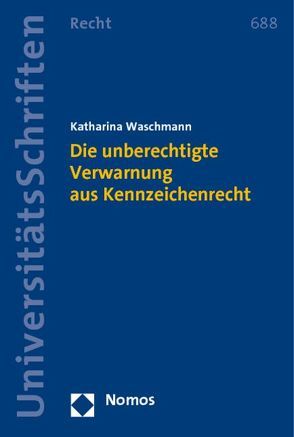 UniversitätsSchriften

Recht

688

Katharina Waschmann

Die unberechtigte Verwarnung aus Kennzeichenrecht

Nomos